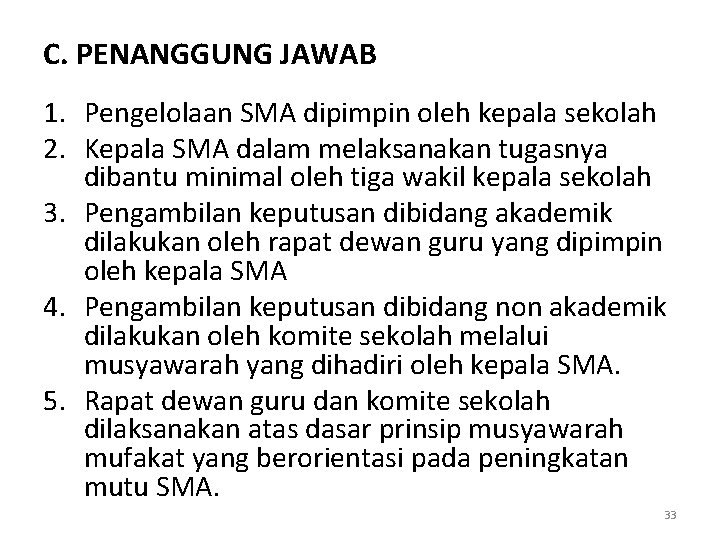 C. PENANGGUNG JAWAB

1. Pengelolaan SMA dipimpin oleh kepala sekolah
2. Kepala SMA dalam melaksanakan tugasnya dibantu minimal oleh tiga wakil kepala sekolah
3. Pengambilan keputusan dibidang akademik dilakukan oleh rapat dewan guru yang dipimpin oleh kepala SMA
4. Pengambilan keputusan dibidang non akademik dilakukan oleh komite sekolah melalui musyawarah yang dihadiri oleh kepala SMA.
5. Rapat dewan guru dan komite sekolah dilaksanakan atas dasar prinsip musyawarah mufakat yang berorientasi pada peningkatan mutu SMA.

33